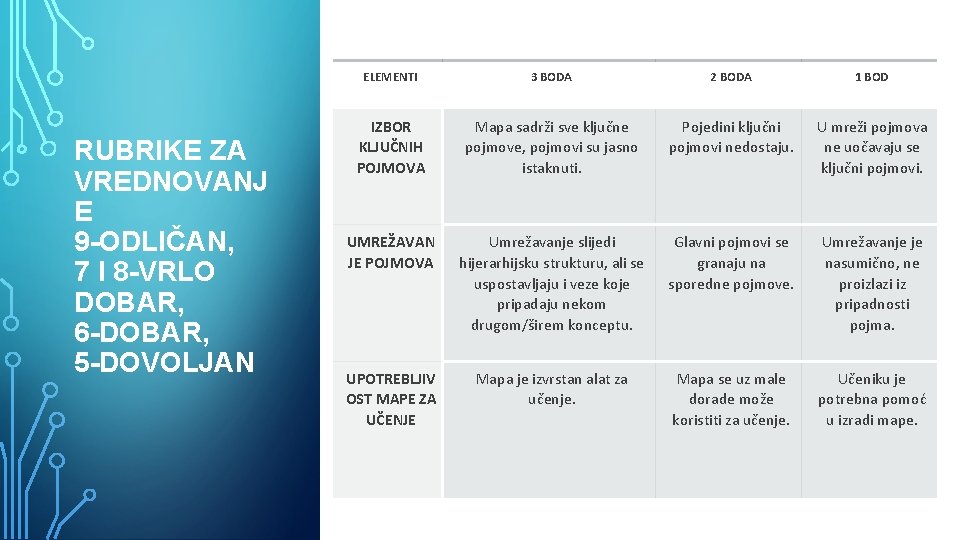 RUBRIKE ZA VREDNOVANJE
9-ODLIČAN,
7 I 8-VRLO DOBAR,
6-DOBAR,
5-DOVOLJAN

| ELEMENTI | 3 BODA | 2 BODA | 1 BOD |
|---|---|---|---|
| IZBOR KLJUČNIH POJMOVA | Mapa sadrži sve ključne pojmove, pojmovi su jasno istaknuti. | Pojedini ključni pojmovi nedostaju. | U mreži pojmova ne uočavaju se ključni pojmovi. |
| UMREŽAVANJE POJMOVA | Umrežavanje slijedi hijerarhijsku strukturu, ali se uspostavljaju i veze koje pripadaju nekom drugom/širem konceptu. | Glavni pojmovi se granaju na sporedne pojmove. | Umrežavanje je nasumično, ne proizlazi iz pripadnosti pojma. |
| UPOTREBLJIVOST MAPE ZA UČENJE | Mapa je izvrstan alat za učenje. | Mapa se uz male dorade može koristiti za učenje. | Učeniku je potrebna pomoć u izradi mape. |